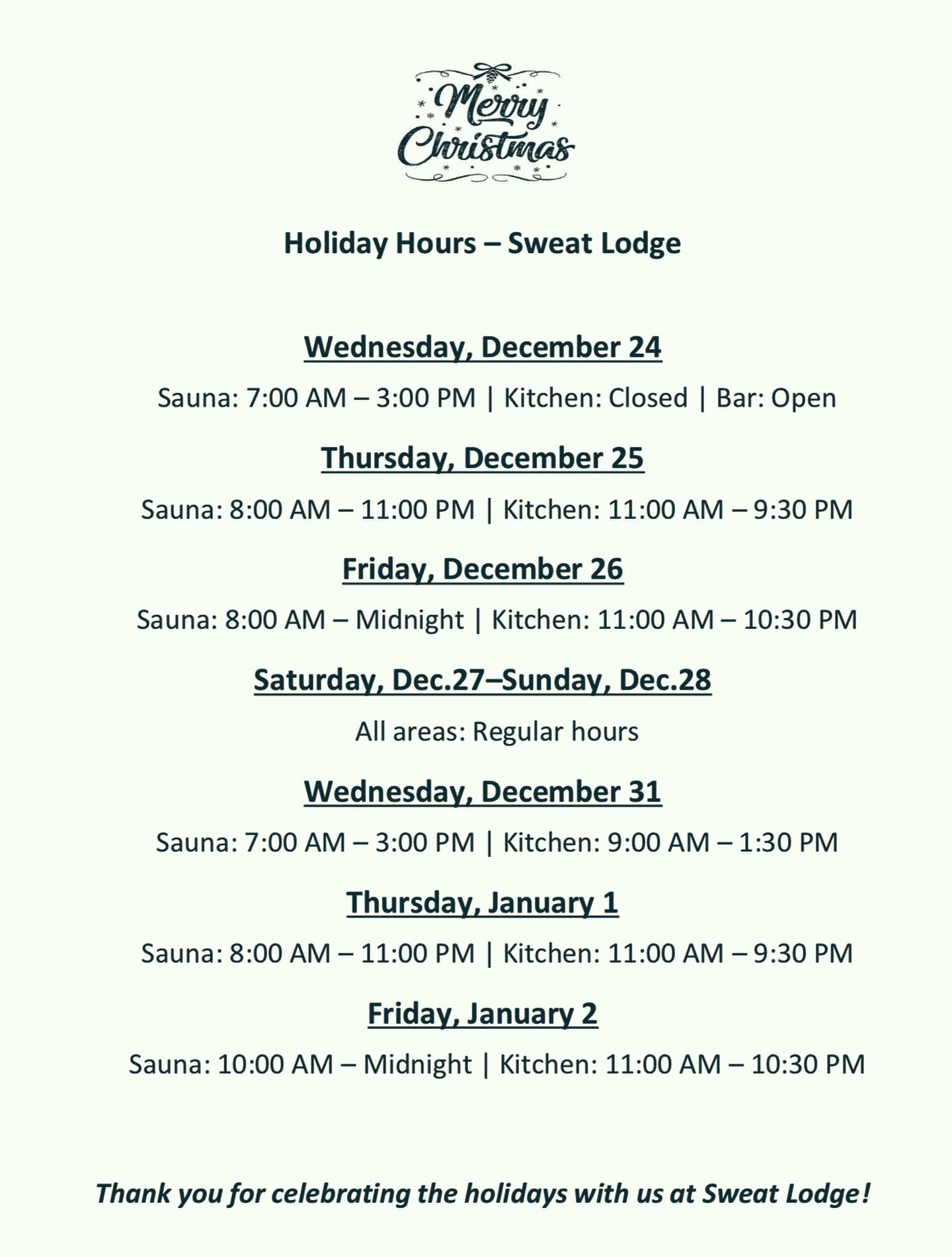 Merry Christmas

Holiday Hours – Sweat Lodge

Wednesday, December 24

Sauna: 7:00 AM – 3:00 PM | Kitchen: Closed | Bar: Open

Thursday, December 25

Sauna: 8:00 AM – 11:00 PM | Kitchen: 11:00 AM – 9:30 PM

Friday, December 26

Sauna: 8:00 AM – Midnight | Kitchen: 11:00 AM – 10:30 PM

Saturday, Dec.27–Sunday, Dec.28

All areas: Regular hours

Wednesday, December 31

Sauna: 7:00 AM – 3:00 PM | Kitchen: 9:00 AM – 1:30 PM

Thursday, January 1

Sauna: 8:00 AM – 11:00 PM | Kitchen: 11:00 AM – 9:30 PM

Friday, January 2

Sauna: 10:00 AM – Midnight | Kitchen: 11:00 AM – 10:30 PM

Thank you for celebrating the holidays with us at Sweat Lodge!